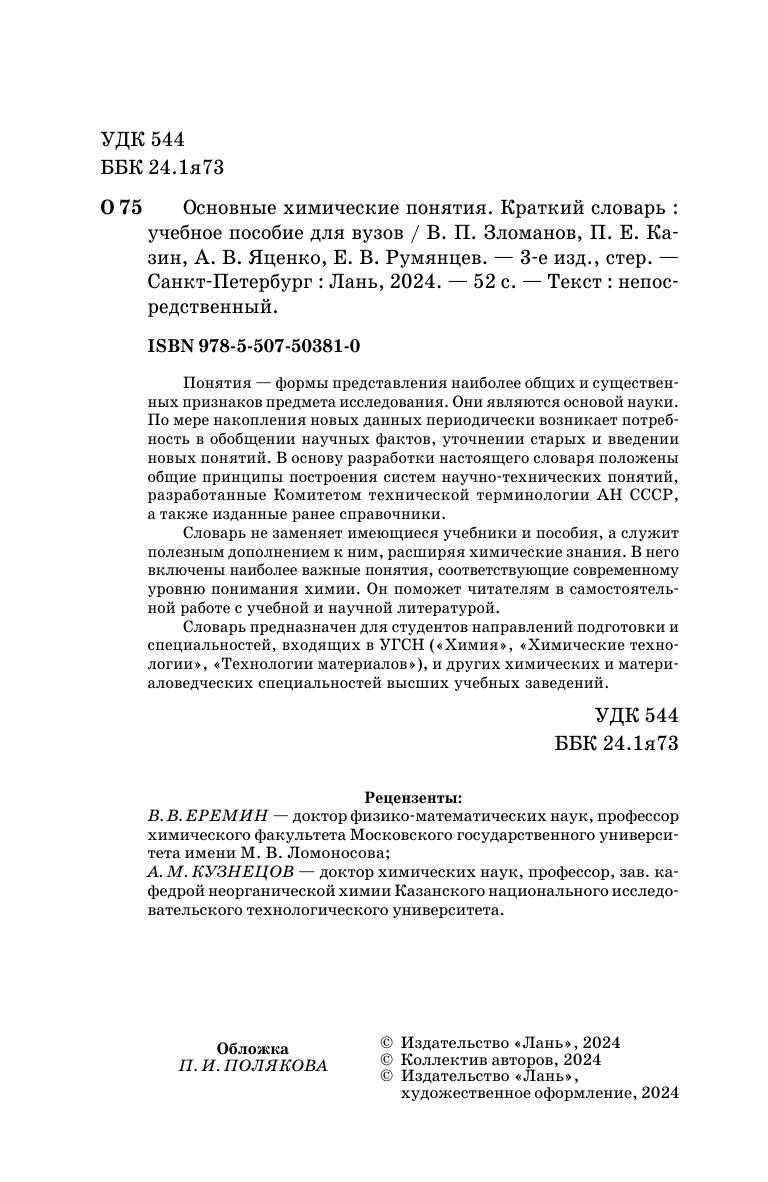 УДК 544
ББК 24.1я73

О 75 Основные химические понятия. Краткий словарь : учебное пособие для вузов / В. П. Зломанов, П. Е. Казин, А. В. Яценко, Е. В. Румянцев. — 3-е изд., стер. — Санкт-Петербург : Лань, 2024. — 52 с. — Текст : непосредственный.

ISBN 978-5-507-50381-0

Понятия — формы представления наиболее общих и существенных признаков предмета исследования. Они являются основой науки. По мере накопления новых данных периодически возникает потребность в обобщении научных фактов, уточнении старых и введении новых понятий. В основу разработки настоящего словаря положены общие принципы построения систем научно-технических понятий, разработанные Комитетом технической терминологии АН СССР, а также изданные ранее справочники.

Словарь не заменяет имеющиеся учебники и пособия, а служит полезным дополнением к ним, расширяя химические знания. В него включены наиболее важные понятия, соответствующие современному уровню понимания химии. Он поможет читателям в самостоятельной работе с учебной и научной литературой.

Словарь предназначен для студентов направлений подготовки и специальностей, входящих в УГСН («Химия», «Химические технологии», «Технологии материалов»), и других химических и материаловедческих специальностей высших учебных заведений.

УДК 544
ББК 24.1я73

Рецензенты:
В. В. ЕРЕМИН — доктор физико-математических наук, профессор химического факультета Московского государственного университета имени М. В. Ломоносова;
А. М. КУЗНЕЦОВ — доктор химических наук, профессор, зав. кафедрой неорганической химии Казанского национального исследовательского технологического университета.

Обложка
П. И. ПОЛЯКОВА

© Издательство «Лань», 2024
© Коллектив авторов, 2024
© Издательство «Лань», художественное оформление, 2024